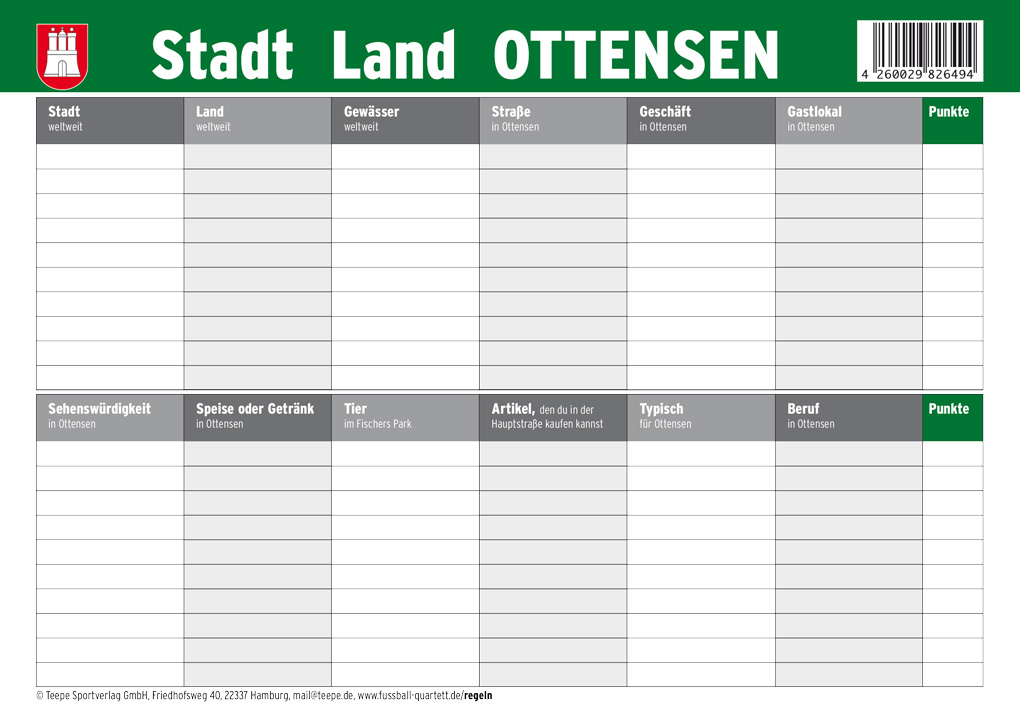 Stadt Land OTTENSEN

4 260029 826494

| Stadt weltweit | Land weltweit | Gewässer weltweit | Straße in Ottensen | Geschäft in Ottensen | Gastlokal in Ottensen | Punkte |
|---|---|---|---|---|---|---|
| | | | | | | |
| | | | | | | |
| | | | | | | |
| | | | | | | |
| | | | | | | |
| | | | | | | |
| | | | | | | |
| | | | | | | |
| | | | | | | |
| | | | | | | |

| Sehenswürdigkeit in Ottensen | Speise oder Getränk in Ottensen | Tier im Fischers Park | Artikel, den du in der Hauptstraße kaufen kannst | Typisch für Ottensen | Beruf in Ottensen | Punkte |
|---|---|---|---|---|---|---|
| | | | | | | |
| | | | | | | |
| | | | | | | |
| | | | | | | |
| | | | | | | |
| | | | | | | |
| | | | | | | |
| | | | | | | |
| | | | | | | |
| | | | | | | |

© Teepe Sportverlag GmbH, Friedhofsweg 40, 22337 Hamburg, mail@teepe.de, www.fussball-quartett.de/regeln